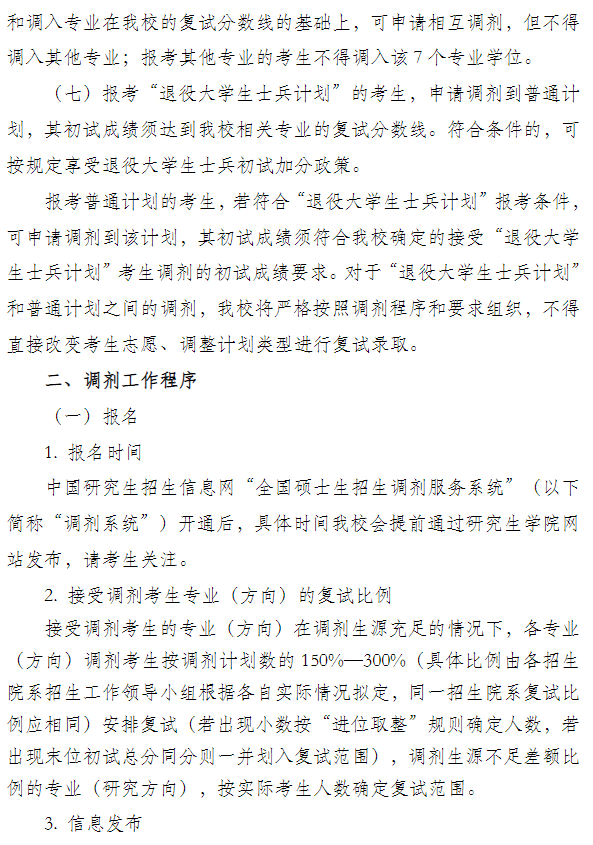 和调入专业在我校的复试分数线的基础上，可申请相互调剂，但不得调入其他专业；报考其他专业的考生不得调入该 7 个专业学位。

（七）报考“退役大学生士兵计划”的考生，申请调剂到普通计划，其初试成绩须达到我校相关专业的复试分数线。符合条件的，可按规定享受退役大学生士兵初试加分政策。

报考普通计划的考生，若符合“退役大学生士兵计划”报考条件，可申请调剂到该计划，其初试成绩须符合我校确定的接受“退役大学生士兵计划”考生调剂的初试成绩要求。对于“退役大学生士兵计划”和普通计划之间的调剂，我校将严格按照调剂程序和要求组织，不得直接改变考生志愿、调整计划类型进行复试录取。

二、调剂工作程序

（一）报名

1. 报名时间

中国研究生招生信息网“全国硕士生招生调剂服务系统”（以下简称“调剂系统”）开通后，具体时间我校会提前通过研究生学院网站发布，请考生关注。

2. 接受调剂考生专业（方向）的复试比例

接受调剂考生的专业（方向）在调剂生源充足的情况下，各专业（方向）调剂考生按调剂计划数的 150%—300%（具体比例由各招生院系招生工作领导小组根据各自实际情况拟定，同一招生院系复试比例应相同）安排复试（若出现小数按“进位取整”规则确定人数，若出现末位初试总分同分则一并划入复试范围），调剂生源不足差额比例的专业（研究方向），按实际考生人数确定复试范围。

3. 信息发布